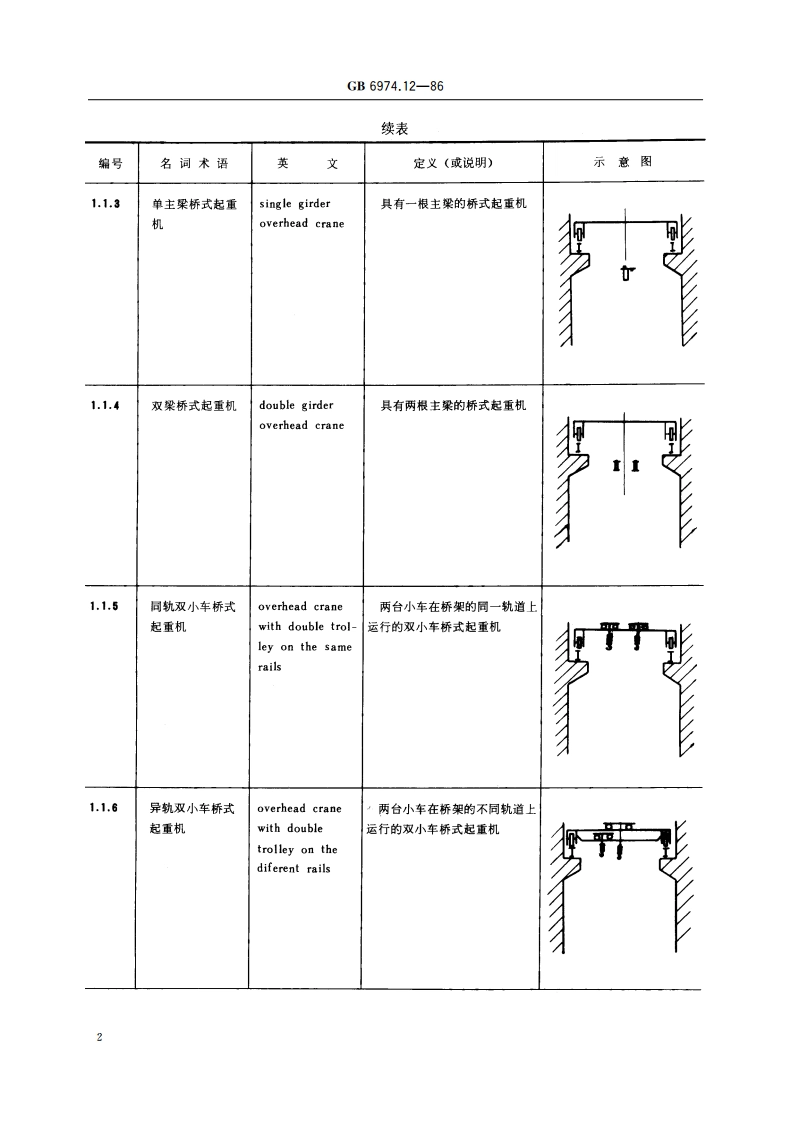 GB 6974.12—86

续表

| 编号 | 名词术语 | 英文 | 定义（或说明） | 示意图 |
|---|---|---|---|---|
| 1.1.3 | 单主梁桥式起重机 | single girder overhead crane | 具有一根主梁的桥式起重机 | |
| 1.1.4 | 双梁桥式起重机 | double girder overhead crane | 具有两根主梁的桥式起重机 | |
| 1.1.5 | 同轨双小车桥式起重机 | overhead crane with double trolley on the same rails | 两台小车在桥架的同一轨道上运行的双小车桥式起重机 | |
| 1.1.6 | 异轨双小车桥式起重机 | overhead crane with double trolley on the diferent rails | 两台小车在桥架的不同轨道上运行的双小车桥式起重机 | |

2